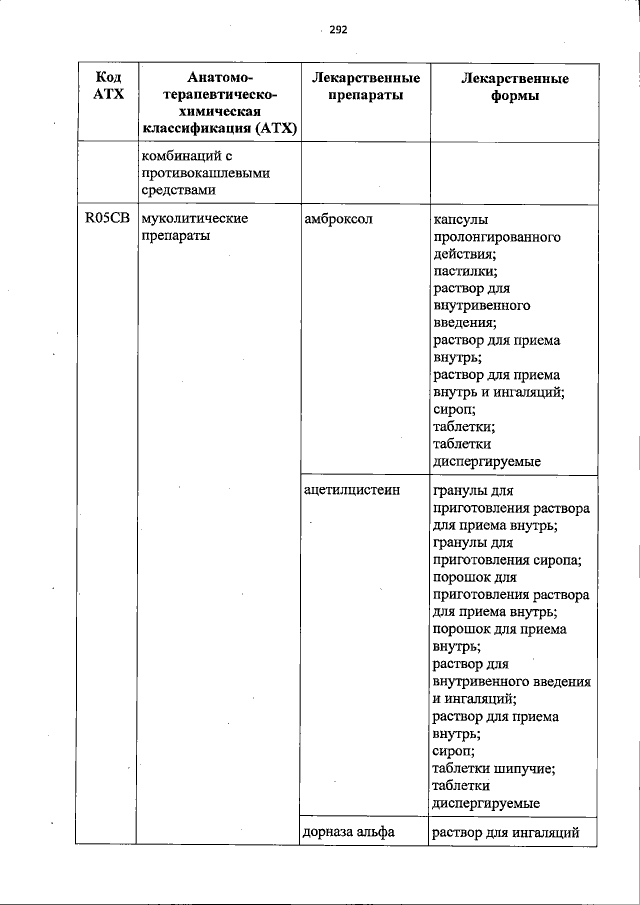 292

| Код АТХ | Анатомо-терапевтическо-химическая классификация (АТХ) | Лекарственные препараты | Лекарственные формы |
|---|---|---|---|
| | комбинаций с противокашлевыми средствами | | |
| R05CB | муколитические препараты | амброксол | капсулы пролонгированного действия; пастилки; раствор для внутривенного введения; раствор для приема внутрь; раствор для приема внутрь и ингаляций; сироп; таблетки; таблетки диспергируемые |
| | | ацетилцистеин | гранулы для приготовления раствора для приема внутрь; гранулы для приготовления сиропа; порошок для приготовления раствора для приема внутрь; порошок для приема внутрь; раствор для внутривенного введения и ингаляций; раствор для приема внутрь; сироп; таблетки шипучие; таблетки диспергируемые |
| | | дорназа альфа | раствор для ингаляций |